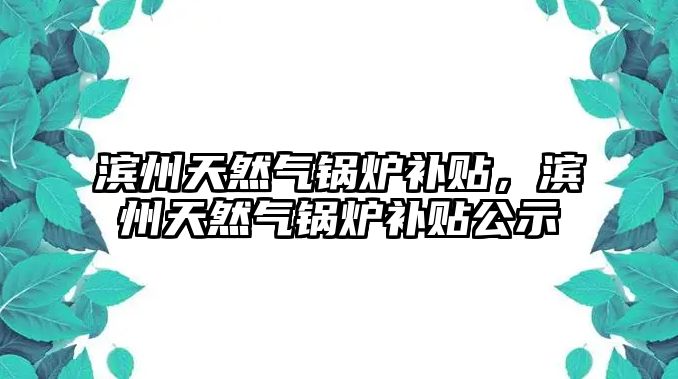 滨州天然气锅炉补贴，滨州天然气锅炉补贴公示